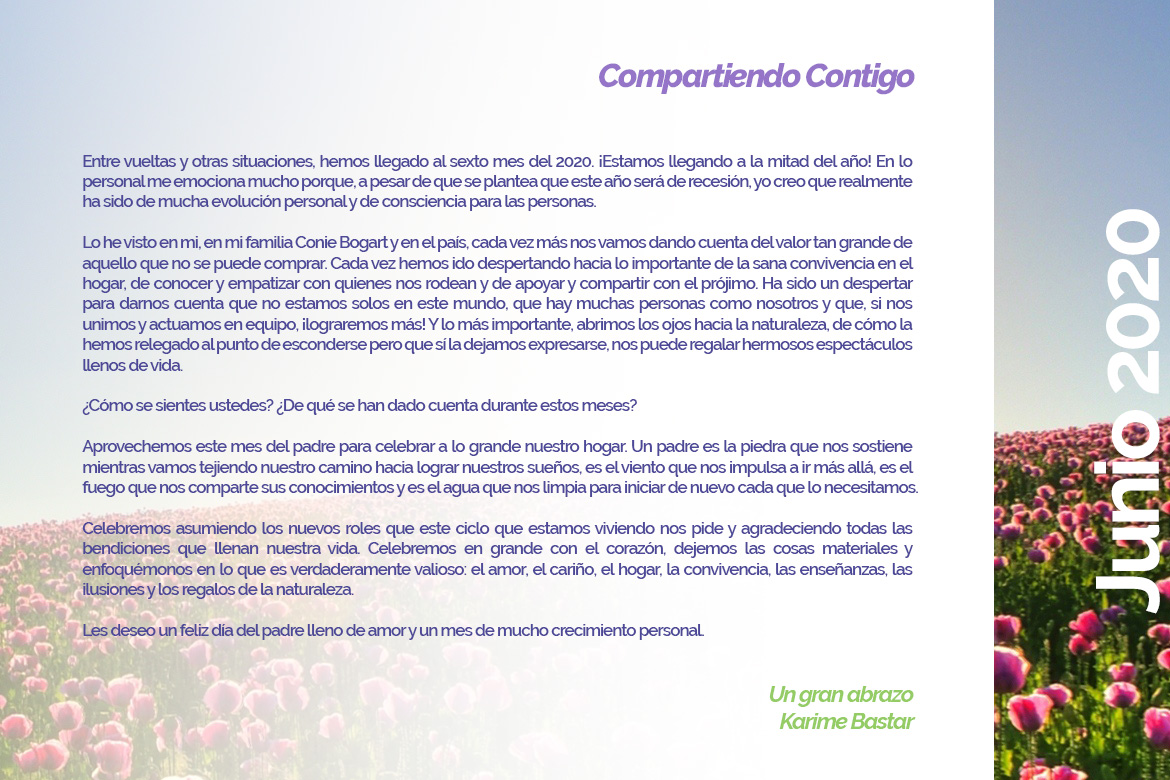 Compartiendo Contigo

Entre vueltas y otras situaciones, hemos llegado al sexto mes del 2020. ¡Estamos llegando a la mitad del año! En lo personal me emociona mucho porque, a pesar de que se plantea que este año será de recesión, yo creo que realmente ha sido de mucha evolución personal y de consciencia para las personas.

Lo he visto en mi, en mi familia Conie Bogart y en el país, cada vez más nos vamos dando cuenta del valor tan grande de aquello que no se puede comprar. Cada vez hemos ido despertando hacia lo importante de la sana convivencia en el hogar, de conocer y empatizar con quienes nos rodean y de apoyar y compartir con el prójimo. Ha sido un despertar para darnos cuenta que no estamos solos en este mundo, que hay muchas personas como nosotros y que, si nos unimos y actuamos en equipo, ¡lograremos más! Y lo más importante, abrimos los ojos hacia la naturaleza, de cómo la hemos relegado al punto de esconderse pero que sí la dejamos expresarse, nos puede regalar hermosos espectáculos llenos de vida.

¿Cómo se sientes ustedes? ¿De qué se han dado cuenta durante estos meses?

Aprovechemos este mes del padre para celebrar a lo grande nuestro hogar. Un padre es la piedra que nos sostiene mientras vamos tejiendo nuestro camino hacia lograr nuestros sueños, es el viento que nos impulsa a ir más allá, es el fuego que nos comparte sus conocimientos y es el agua que nos limpia para iniciar de nuevo cada que lo necesitamos.

Celebremos asumiendo los nuevos roles que este ciclo que estamos viviendo nos pide y agradeciendo todas las bendiciones que llenan nuestra vida. Celebremos en grande con el corazón, dejemos las cosas materiales y enfoquémonos en lo que es verdaderamente valioso: el amor, el cariño, el hogar, la convivencia, las enseñanzas, las ilusiones y los regalos de la naturaleza.

Les deseo un feliz día del padre lleno de amor y un mes de mucho crecimiento personal.

Un gran abrazo
Karime Bastar

Junio 2020